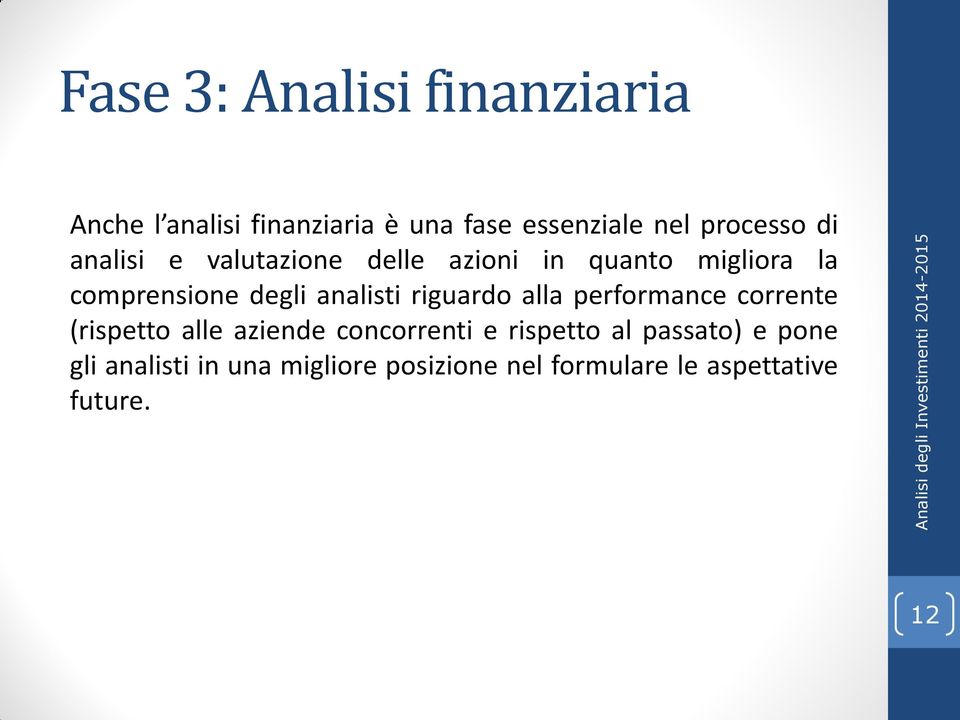 Fase 3: Analisi finanziaria

Anche l’analisi finanziaria è una fase essenziale nel processo di analisi e valutazione delle azioni in quanto migliora la comprensione degli analisti riguardo alla performance corrente (rispetto alle aziende concorrenti e rispetto al passato) e pone gli analisti in una migliore posizione nel formulare le aspettative future.

Analisi degli Investimenti 2014-2015

12